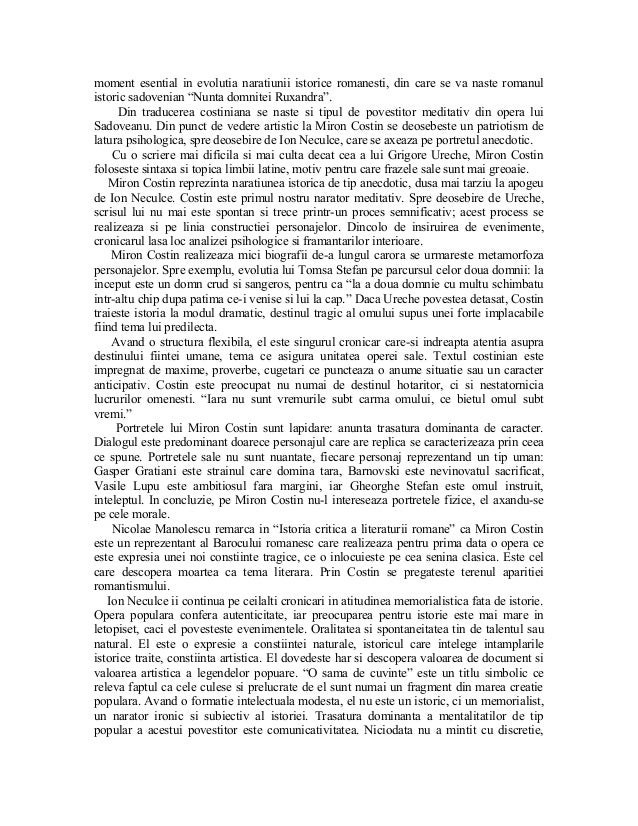 moment esential in evolutia naratiunii istorice romanesti, din care se va naste romanul istoric sadovenian "Nunta domnitei Ruxandra".

Din traducerea costiniana se naste si tipul de povestitor meditativ din opera lui Sadoveanu. Din punct de vedere artistic la Miron Costin se deosebeste un patriotism de latura psihologica, spre deosebire de Ion Neculce, care se axeaza pe portretul anecdotic.

Cu o scriere mai dificila si mai culta decat cea a lui Grigore Ureche, Miron Costin foloseste sintaxa si topica limbii latine, motiv pentru care frazele sale sunt mai greoaie.

Miron Costin reprezinta naratiunea istorica de tip anecdotic, dusa mai tarziu la apogeu de Ion Neculce. Costin este primul nostru narator meditativ. Spre deosebire de Ureche, scrisul lui nu mai este spontan si trece printr-un proces semnificativ; acest process se realizeaza si pe linia constructiei personajelor. Dincolo de insiruirea de evenimente, cronicarul lasa loc analizei psihologice si framantarilor interioare.

Miron Costin realizeaza mici biografii de-a lungul carora se urmareste metamorfoza personajelor. Spre exemplu, evolutia lui Tomsa Stefan pe parcursul celor doua domnii: la inceput este un domn crud si sangeros, pentru ca "la a doua domnie cu multu schimbatu intr-altu chip dupa patima ce-i venise si lui la cap." Daca Ureche povestea detasat, Costin traieste istoria la modul dramatic, destinul tragic al omului supus unei forte implacabile fiind tema lui predilecta.

Avand o structura flexibila, el este singurul cronicar care-si indreapta atentia asupra destinului fiintei umane, tema ce asigura unitatea operei sale. Textul costinian este impregnat de maxime, proverbe, cugetari ce puncteaza o anume situatie sau un caracter anticipativ. Costin este preocupat nu numai de destinul hotaritor, ci si nestatornicia lucrurilor omenesti. "Iara nu sunt vremurile subt carma omului, ce bietul omul subt vremi."

Portretele lui Miron Costin sunt lapidare: anunta trasatura dominanta de caracter. Dialogul este predominant doarece personajul care are replica se caracterizeaza prin ceea ce spune. Portretele sale nu sunt nuantate, fiecare personaj reprezentand un tip uman: Gasper Gratiani este strainul care domina tara, Barnovski este nevinovatul sacrificat, Vasile Lupu este ambitiosul fara margini, iar Gheorghe Stefan este omul instruit, inteleptul. In concluzie, pe Miron Costin nu-l intereseaza portretele fizice, el axandu-se pe cele morale.

Nicolae Manolescu remarca in "Istoria critica a literaturii romane" ca Miron Costin este un reprezentant al Barocului romanesc care realizeaza pentru prima data o opera ce este expresia unei noi constiinte tragice, ce o inlocuieste pe cea senina clasica. Este cel care descopera moartea ca tema literara. Prin Costin se pregateste terenul aparitiei romantismului.

Ion Neculce ii continua pe ceilalti cronicari in atitudinea memorialistica fata de istorie. Opera populara confera autenticitate, iar preocuparea pentru istorie este mai mare in letopiset, caci el povesteste evenimentele. Oralitatea si spontaneitatea tin de talentul sau natural. El este o expresie a constiintei naturale, istoricul care intelege intamplarile istorice traite, constiinta artistica. El dovedeste har si descopera valoarea de document si valoarea artistica a legendelor popuare. "O sama de cuvinte" este un titlu simbolic ce releva faptul ca cele culese si prelucrate de el sunt numai un fragment din marea creatie populara. Avand o formatie intelectuala modesta, el nu este un istoric, ci un memorialist, un narator ironic si subiectiv al istoriei. Trasatura dominanta a mentalitatilor de tip popular a acestui povestitor este comunicativitatea. Niciodata nu a mintit cu discretie,